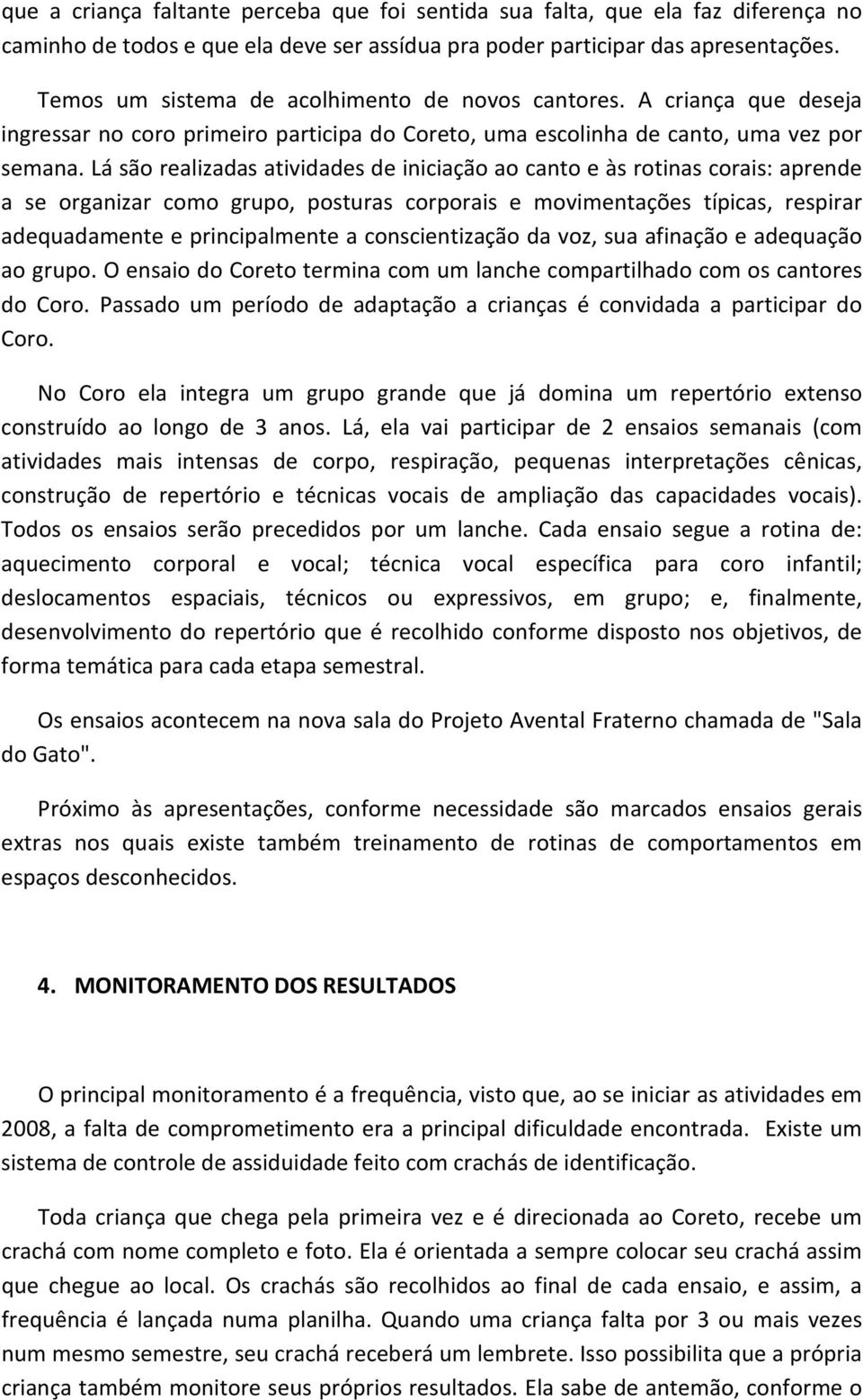 que a criança faltante perceba que foi sentida sua falta, que ela faz diferença no caminho de todos e que ela deve ser assídua pra poder participar das apresentações.

Temos um sistema de acolhimento de novos cantores. A criança que deseja ingressar no coro primeiro participa do Coreto, uma escolinha de canto, uma vez por semana. Lá são realizadas atividades de iniciação ao canto e às rotinas corais: aprende a se organizar como grupo, posturas corporais e movimentações típicas, respirar adequadamente e principalmente a conscientização da voz, sua afinação e adequação ao grupo. O ensaio do Coreto termina com um lanche compartilhado com os cantores do Coro. Passado um período de adaptação a crianças é convidada a participar do Coro.

No Coro ela integra um grupo grande que já domina um repertório extenso construído ao longo de 3 anos. Lá, ela vai participar de 2 ensaios semanais (com atividades mais intensas de corpo, respiração, pequenas interpretações cênicas, construção de repertório e técnicas vocais de ampliação das capacidades vocais). Todos os ensaios serão precedidos por um lanche. Cada ensaio segue a rotina de: aquecimento corporal e vocal; técnica vocal específica para coro infantil; deslocamentos espaciais, técnicos ou expressivos, em grupo; e, finalmente, desenvolvimento do repertório que é recolhido conforme disposto nos objetivos, de forma temática para cada etapa semestral.

Os ensaios acontecem na nova sala do Projeto Avental Fraterno chamada de "Sala do Gato".

Próximo às apresentações, conforme necessidade são marcados ensaios gerais extras nos quais existe também treinamento de rotinas de comportamentos em espaços desconhecidos.

4. MONITORAMENTO DOS RESULTADOS

O principal monitoramento é a frequência, visto que, ao se iniciar as atividades em 2008, a falta de comprometimento era a principal dificuldade encontrada. Existe um sistema de controle de assiduidade feito com crachás de identificação.

Toda criança que chega pela primeira vez e é direcionada ao Coreto, recebe um crachá com nome completo e foto. Ela é orientada a sempre colocar seu crachá assim que chegue ao local. Os crachás são recolhidos ao final de cada ensaio, e assim, a frequência é lançada numa planilha. Quando uma criança falta por 3 ou mais vezes num mesmo semestre, seu crachá receberá um lembrete. Isso possibilita que a própria criança também monitore seus próprios resultados. Ela sabe de antemão, conforme o